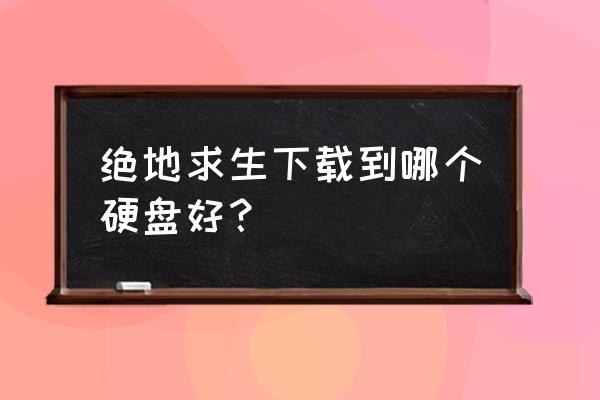 绝地求生下载到哪个硬盘好？